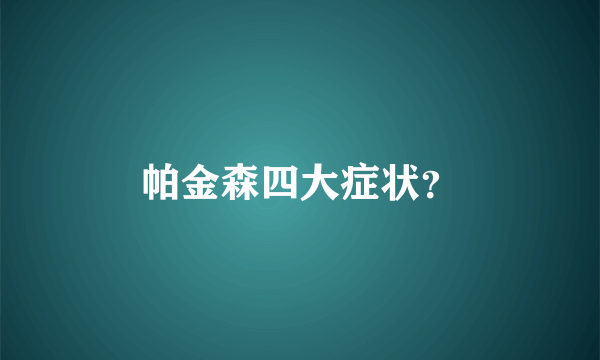 帕金森四大症状?